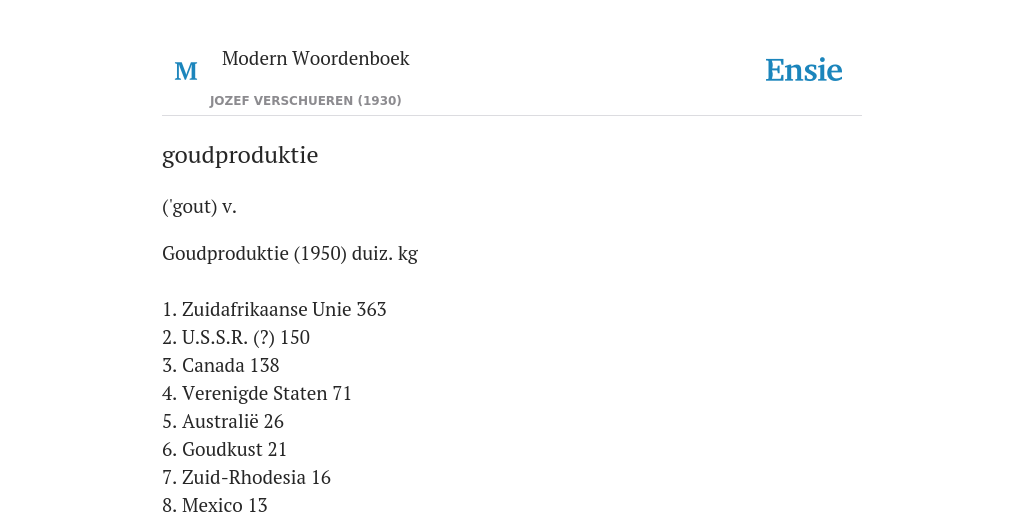 M Modern Woordenboek
JOZEF VERSCHUEREN (1930)

Ensie

goudproduktie

('gout) v.

Goudproduktie (1950) duiz. kg

1. Zuidafrikaanse Unie 363
2. U.S.S.R. (?) 150
3. Canada 138
4. Verenigde Staten 71
5. Australië 26
6. Goudkust 21
7. Zuid-Rhodesia 16
8. Mexico 13